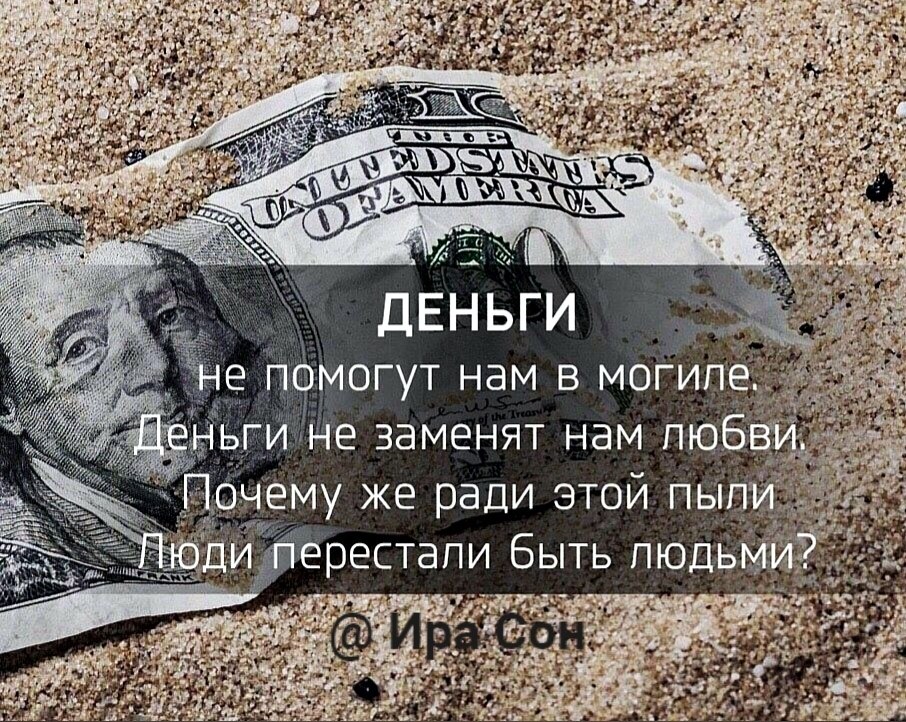 THE UNITED STATES OF AMERICA

ДЕНЬГИ
не помогут нам в могиле.
Деньги не заменят нам любви.
Почему же ради этой пыли
Люди перестали быть людьми?

@ Ира Сон